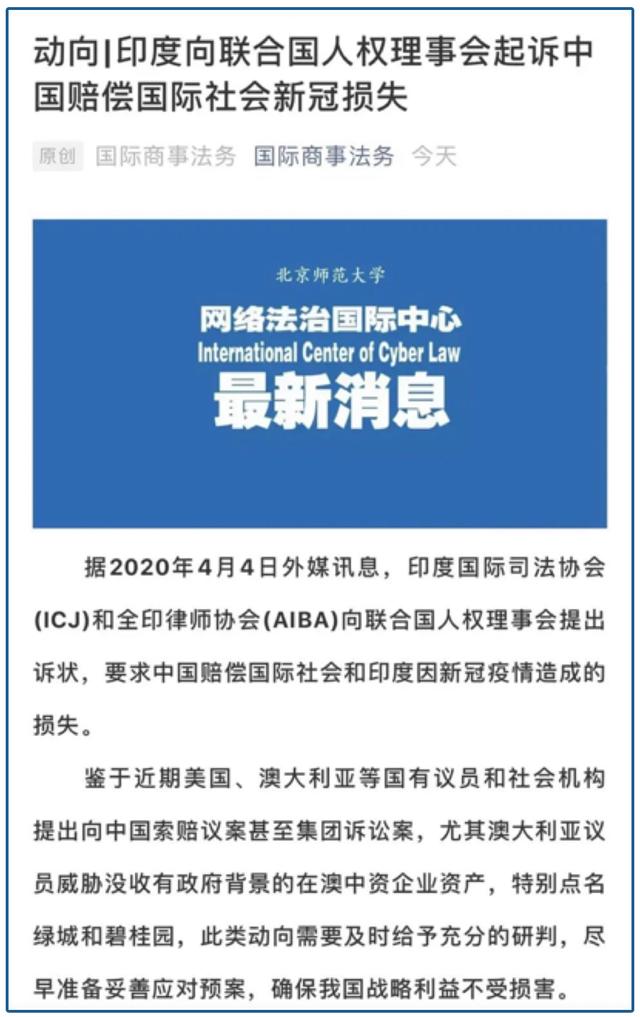 动向|印度向联合国人权理事会起诉中国赔偿国际社会新冠损失

原创 国际商事法务 国际商事法务 今天

北京师范大学
网络法治国际中心
International Center of Cyber Law
最新消息

据2020年4月4日外媒讯息，印度国际司法协会(ICJ)和全印律师协会(AIBA)向联合国人权理事会提出诉状，要求中国赔偿国际社会和印度因新冠疫情造成的损失。

鉴于近期美国、澳大利亚等国有议员和社会机构提出向中国索赔议案甚至集团诉讼案，尤其澳大利亚议员威胁没收有政府背景的在澳中资企业资产，特别点名绿城和碧桂园，此类动向需要及时给予充分的研判，尽早准备妥善应对预案，确保我国战略利益不受损害。